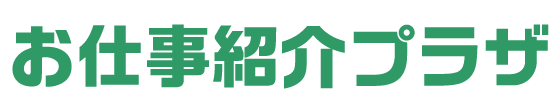 お仕事紹介プラザ